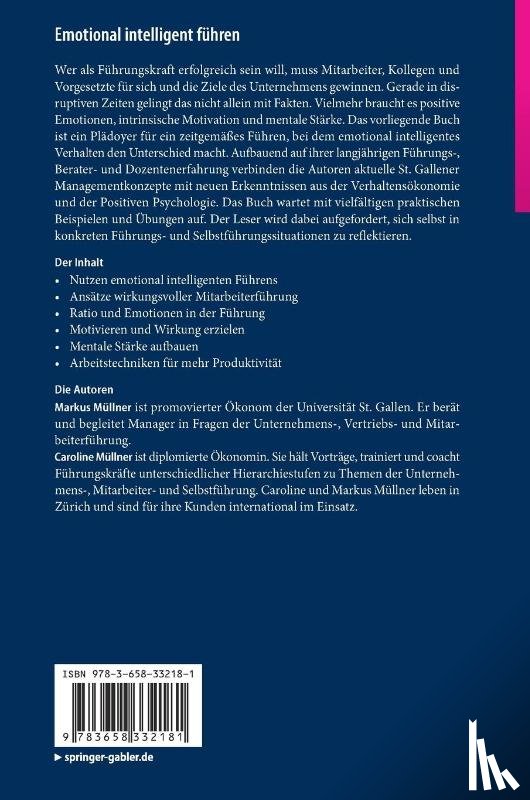 Emotional intelligent führen

Wer als Führungskraft erfolgreich sein will, muss Mitarbeiter, Kollegen und Vorgesetzte für sich und die Ziele des Unternehmens gewinnen. Gerade in disruptiven Zeiten gelingt das nicht allein mit Fakten. Vielmehr braucht es positive Emotionen, intrinsische Motivation und mentale Stärke. Das vorliegende Buch ist ein Plädoyer für ein zeitgemäßes Führen, bei dem emotional intelligentes Verhalten den Unterschied macht. Aufbauend auf ihrer langjährigen Führungs-, Berater- und Dozentenerfahrung verbinden die Autoren aktuelle St. Gallener Managementkonzepte mit neuen Erkenntnissen aus der Verhaltensökonomie und der Positiven Psychologie. Das Buch wartet mit vielfältigen praktischen Beispielen und Übungen auf. Der Leser wird dabei aufgefordert, sich selbst in konkreten Führungs- und Selbstführungssituationen zu reflektieren.

Der Inhalt
• Nutzen emotional intelligenten Führens
• Ansätze wirkungsvoller Mitarbeiterführung
• Ratio und Emotionen in der Führung
• Motivieren und Wirkung erzielen
• Mentale Stärke aufbauen
• Arbeitstechniken für mehr Produktivität

Die Autoren
Markus Müllner ist promovierter Ökonom der Universität St. Gallen. Er berät und begleitet Manager in Fragen der Unternehmens-, Vertriebs- und Mitarbeiterführung.
Caroline Müllner ist diplomierte Ökonomin. Sie hält Vorträge, trainiert und coacht Führungskräfte unterschiedlicher Hierarchiestufen zu Themen der Unternehmens-, Mitarbeiter- und Selbstführung. Caroline und Markus Müllner leben in Zürich und sind für ihre Kunden international im Einsatz.

ISBN 978-3-658-33218-1

9 783658 332181

▶ springer-gabler.de